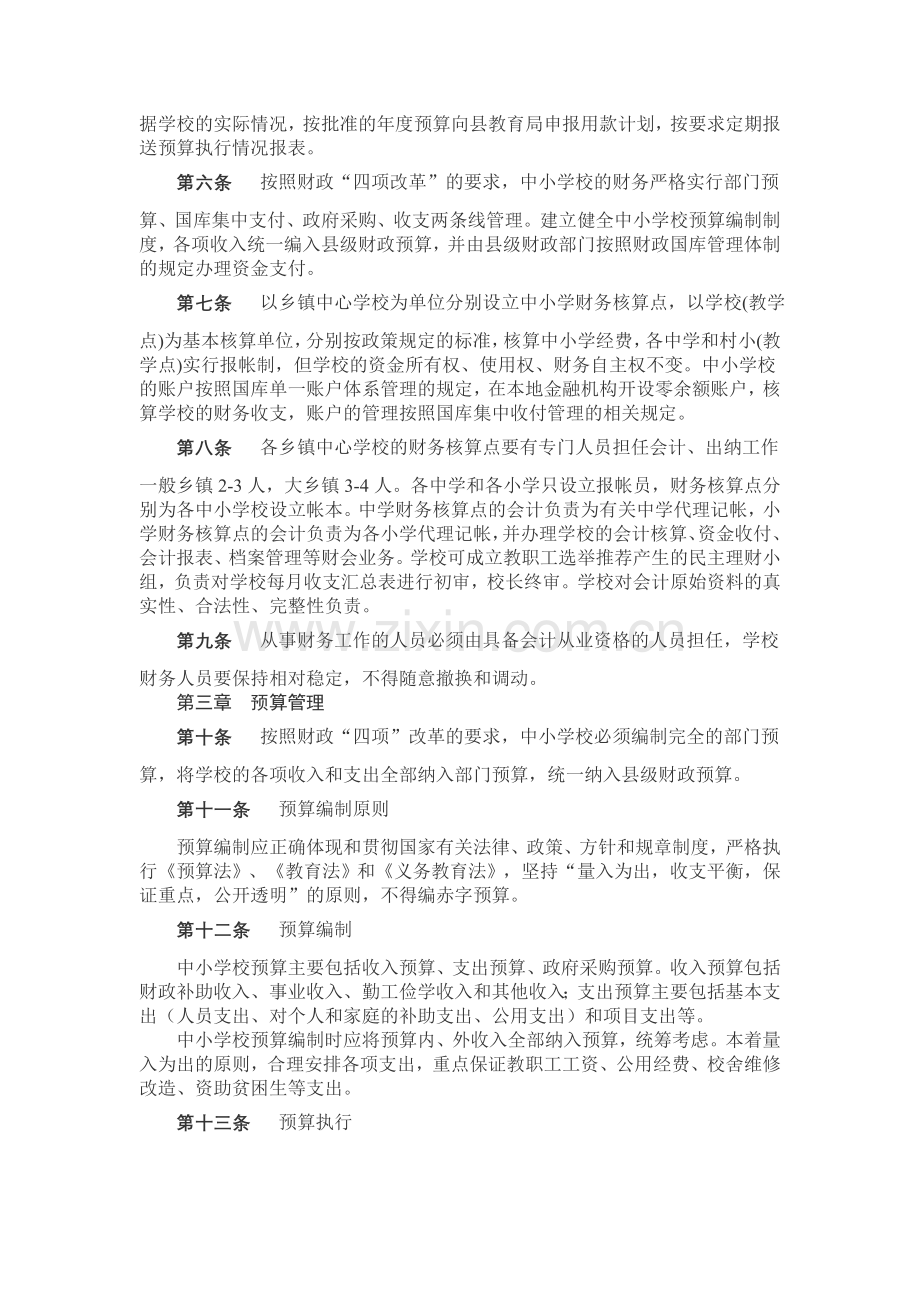 据学校的实际情况，按批准的年度预算向县教育局申报用款计划，按要求定期报送预算执行情况报表。

第六条 按照财政“四项改革”的要求，中小学校的财务严格实行部门预算、国库集中支付、政府采购、收支两条线管理。建立健全中小学校预算编制制度，各项收入统一编入县级财政预算，并由县级财政部门按照财政国库管理体制的规定办理资金支付。

第七条 以乡镇中心学校为单位分别设立中小学财务核算点，以学校(教学点)为基本核算单位，分别按政策规定的标准，核算中小学经费，各中学和村小(教学点)实行报帐制，但学校的资金所有权、使用权、财务自主权不变。中小学校的账户按照国库单一账户体系管理的规定，在本地金融机构开设零余额账户，核算学校的财务收支，账户的管理按照国库集中收付管理的相关规定。

第八条 各乡镇中心学校的财务核算点要有专门人员担任会计、出纳工作一般乡镇2-3人，大乡镇3-4人。各中学和各小学只设立报帐员，财务核算点分别为各中小学校设立帐本。中学财务核算点的会计负责为有关中学代理记帐，小学财务核算点的会计负责为各小学代理记帐，并办理学校的会计核算、资金收付、会计报表、档案管理等财会业务。学校可成立教职工选举推荐产生的民主理财小组，负责对学校每月收支汇总表进行初审，校长终审。学校对会计原始资料的真实性、合法性、完整性负责。

第九条 从事财务工作的人员必须由具备会计从业资格的人员担任，学校财务人员要保持相对稳定，不得随意撤换和调动。

第三章 预算管理

第十条 按照财政“四项”改革的要求，中小学校必须编制完全的部门预算，将学校的各项收入和支出全部纳入部门预算，统一纳入县级财政预算。

第十一条 预算编制原则

预算编制应正确体现和贯彻国家有关法律、政策、方针和规章制度，严格执行《预算法》、《教育法》和《义务教育法》，坚持“量入为出，收支平衡，保证重点，公开透明”的原则，不得编赤字预算。

第十二条 预算编制

中小学校预算主要包括收入预算、支出预算、政府采购预算。收入预算包括财政补助收入、事业收入、勤工俭学收入和其他收入；支出预算主要包括基本支出（人员支出、对个人和家庭的补助支出、公用支出）和项目支出等。

中小学校预算编制时应将预算内、外收入全部纳入预算，统筹考虑。本着量入为出的原则，合理安排各项支出，重点保证教职工工资、公用经费、校舍维修改造、资助贫困生等支出。

第十三条 预算执行

www.zixin.com.cn